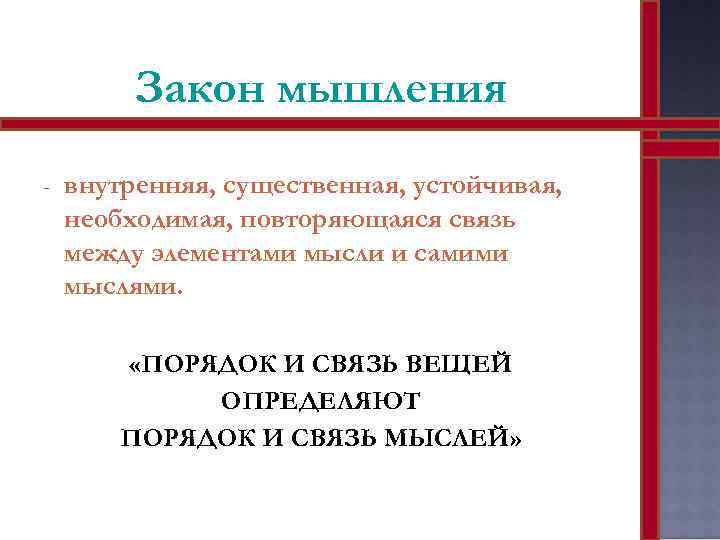 Закон мышления

- внутренняя, существенная, устойчивая, необходимая, повторяющаяся связь между элементами мысли и самими мыслями.

«ПОРЯДОК И СВЯЗЬ ВЕЩЕЙ ОПРЕДЕЛЯЮТ ПОРЯДОК И СВЯЗЬ МЫСЛЕЙ»